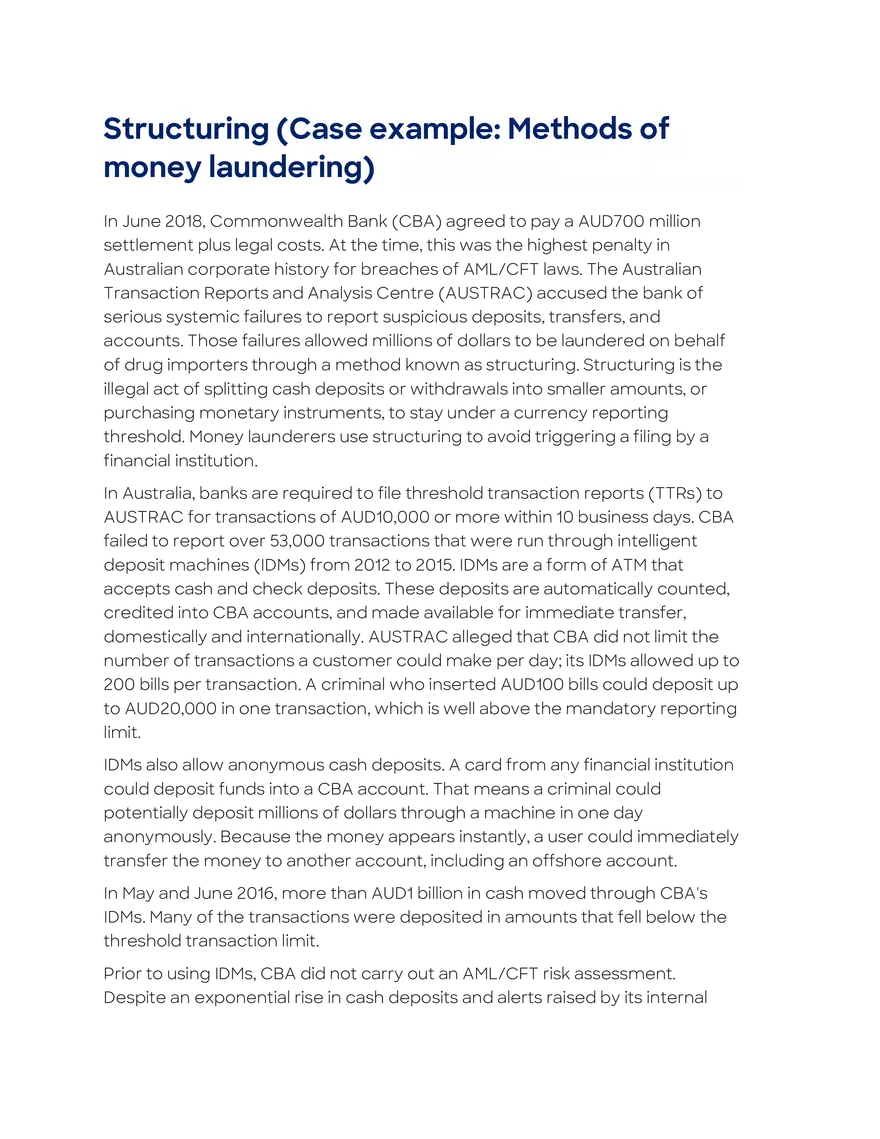 Structuring (Case example: Methods of money laundering)

In June 2018, Commonwealth Bank (CBA) agreed to pay a AUD700 million settlement plus legal costs. At the time, this was the highest penalty in Australian corporate history for breaches of AML/CFT laws. The Australian Transaction Reports and Analysis Centre (AUSTRAC) accused the bank of serious systemic failures to report suspicious deposits, transfers, and accounts. Those failures allowed millions of dollars to be laundered on behalf of drug importers through a method known as structuring. Structuring is the illegal act of splitting cash deposits or withdrawals into smaller amounts, or purchasing monetary instruments, to stay under a currency reporting threshold. Money launderers use structuring to avoid triggering a filing by a financial institution.

In Australia, banks are required to file threshold transaction reports (TTRs) to AUSTRAC for transactions of AUD10,000 or more within 10 business days. CBA failed to report over 53,000 transactions that were run through intelligent deposit machines (IDMs) from 2012 to 2015. IDMs are a form of ATM that accepts cash and check deposits. These deposits are automatically counted, credited into CBA accounts, and made available for immediate transfer, domestically and internationally. AUSTRAC alleged that CBA did not limit the number of transactions a customer could make per day; its IDMs allowed up to 200 bills per transaction. A criminal who inserted AUD100 bills could deposit up to AUD20,000 in one transaction, which is well above the mandatory reporting limit.

IDMs also allow anonymous cash deposits. A card from any financial institution could deposit funds into a CBA account. That means a criminal could potentially deposit millions of dollars through a machine in one day anonymously. Because the money appears instantly, a user could immediately transfer the money to another account, including an offshore account.

In May and June 2016, more than AUD1 billion in cash moved through CBA's IDMs. Many of the transactions were deposited in amounts that fell below the threshold transaction limit.

Prior to using IDMs, CBA did not carry out an AML/CFT risk assessment. Despite an exponential rise in cash deposits and alerts raised by its internal